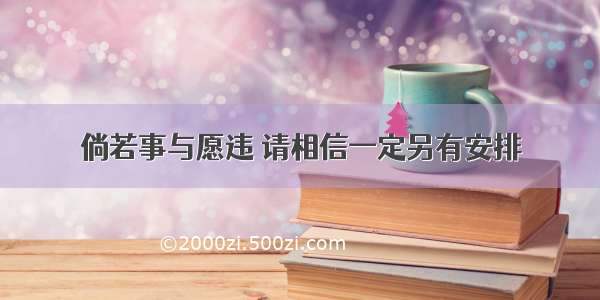 倘若事与愿违 请相信一定另有安排

©2000zi.500zi.com